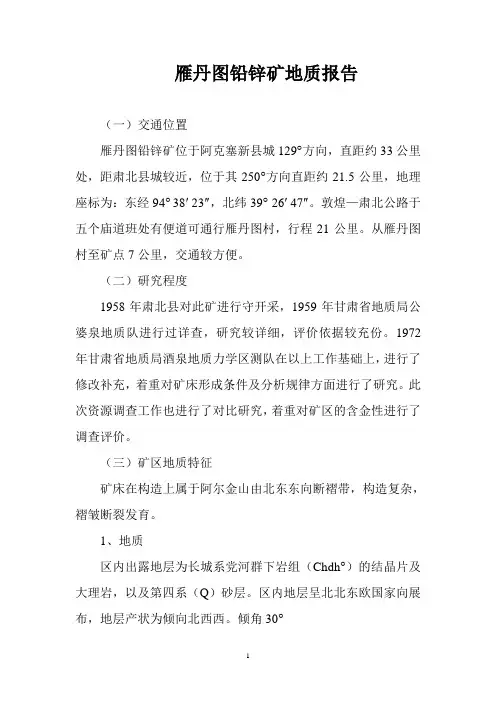 雁丹图铅锌矿地质报告

（一）交通位置

雁丹图铅锌矿位于阿克塞新县城 129°方向，直距约 33 公里处，距肃北县城较近，位于其 250°方向直距约 21.5 公里，地理座标为：东经 94° 38′ 23″，北纬 39° 26′ 47″。敦煌—肃北公路于五个庙道班处有便道可通行雁丹图村，行程 21 公里。从雁丹图村至矿点 7 公里，交通较方便。

（二）研究程度

1958 年肃北县对此矿进行守开采，1959 年甘肃省地质局公婆泉地质队进行过详查，研究较详细，评价依据较充份。1972 年甘肃省地质局酒泉地质力学区测队在以上工作基础上，进行了修改补充，着重对矿床形成条件及分析规律方面进行了研究。此次资源调查工作也进行了对比研究，着重对矿区的含金性进行了调查评价。

（三）矿区地质特征

矿床在构造上属于阿尔金山由北东东向断褶带，构造复杂，褶皱断裂发育。

1、地质

区内出露地层为长城系党河群下岩组（Chdh°）的结晶片及大理岩，以及第四系（Q）砂层。区内地层呈北北东欧国家向展布，地层产状为倾向北西西。倾角 30°

1